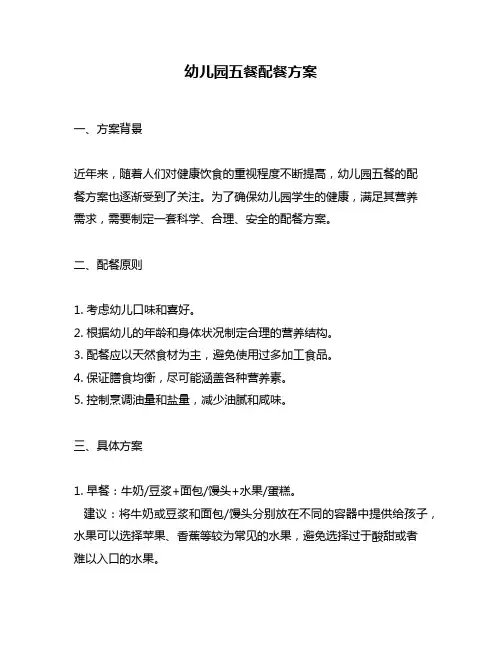 幼儿园五餐配餐方案

一、方案背景

近年来，随着人们对健康饮食的重视程度不断提高，幼儿园五餐的配餐方案也逐渐受到了关注。为了确保幼儿园学生的健康，满足其营养需求，需要制定一套科学、合理、安全的配餐方案。

二、配餐原则

1. 考虑幼儿口味和喜好。
2. 根据幼儿的年龄和身体状况制定合理的营养结构。
3. 配餐应以天然食材为主，避免使用过多加工食品。
4. 保证膳食均衡，尽可能涵盖各种营养素。
5. 控制烹调油量和盐量，减少油腻和咸味。

三、具体方案

1. 早餐：牛奶/豆浆+面包/馒头+水果/蛋糕。
建议：将牛奶或豆浆和面包/馒头分别放在不同的容器中提供给孩子，水果可以选择苹果、香蕉等较为常见的水果，避免选择过于酸甜或者难以入口的水果。